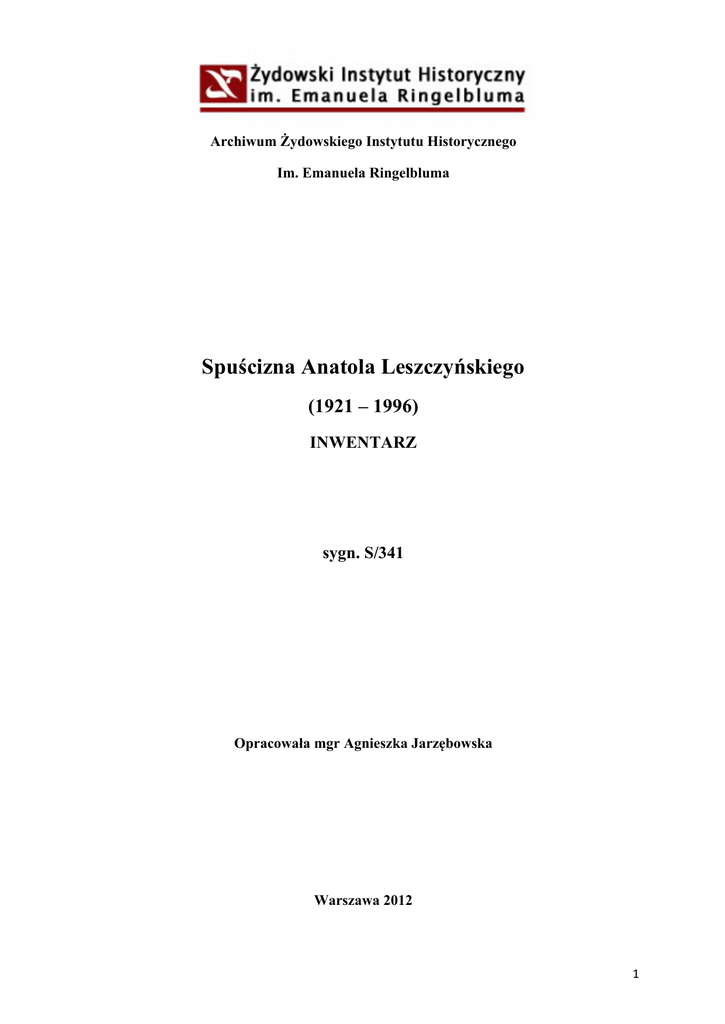 Żydowski Instytut Historyczny
im. Emanuela Ringelbluma

Archiwum Żydowskiego Instytutu Historycznego

Im. Emanuela Ringelbluma

Spuścizna Anatola Leszczyńskiego

(1921 – 1996)

INWENTARZ

sygn. S/341

Opracowała mgr Agnieszka Jarzębowska

Warszawa 2012

1